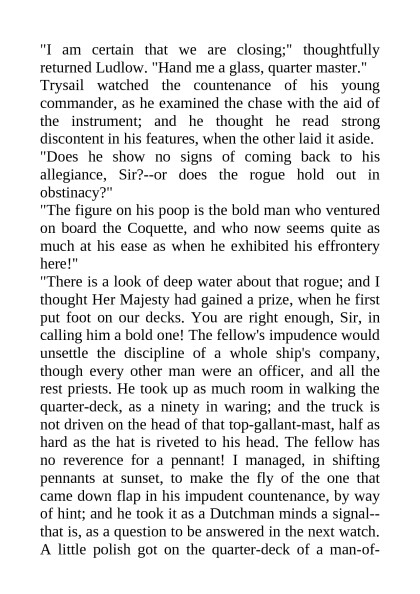 "I am certain that we are closing;" thoughtfully returned Ludlow. "Hand me a glass, quarter master."

Trysail watched the countenance of his young commander, as he examined the chase with the aid of the instrument; and he thought he read strong discontent in his features, when the other laid it aside.

"Does he show no signs of coming back to his allegiance, Sir?--or does the rogue hold out in obstinacy?"

"The figure on his poop is the bold man who ventured on board the Coquette, and who now seems quite as much at his ease as when he exhibited his effrontery here!"

"There is a look of deep water about that rogue; and I thought Her Majesty had gained a prize, when he first put foot on our decks. You are right enough, Sir, in calling him a bold one! The fellow's impudence would unsettle the discipline of a whole ship's company, though every other man were an officer, and all the rest priests. He took up as much room in walking the quarter-deck, as a ninety in waring; and the truck is not driven on the head of that top-gallant-mast, half as hard as the hat is riveted to his head. The fellow has no reverence for a pennant! I managed, in shifting pennants at sunset, to make the fly of the one that came down flap in his impudent countenance, by way of hint; and he took it as a Dutchman minds a signal--that is, as a question to be answered in the next watch. A little polish got on the quarter-deck of a man-of-